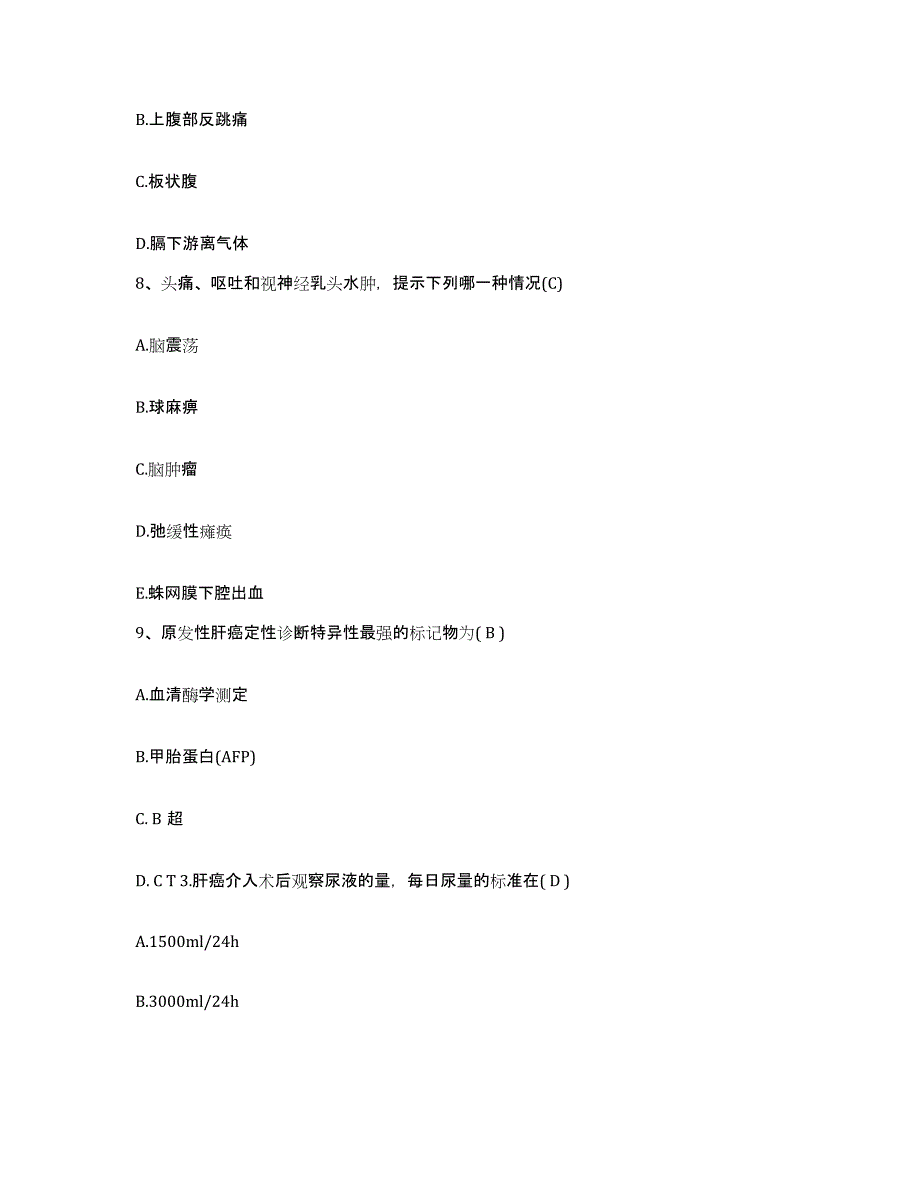 B.上腹部反跳痛

C.板状腹

D.膈下游离气体

8、头痛、呕吐和视神经乳头水肿，提示下列哪一种情况(C)

A.脑震荡

B.球麻痹

C.脑肿瘤

D.弛缓性瘫痪

E.蛛网膜下腔出血

9、原发性肝癌定性诊断特异性最强的标记物为( B )

A.血清酶学测定

B.甲胎蛋白(AFP)

C. B 超

D. C T 3.肝癌介入术后观察尿液的量，每日尿量的标准在( D )

A.1500ml/24h

B.3000ml/24h